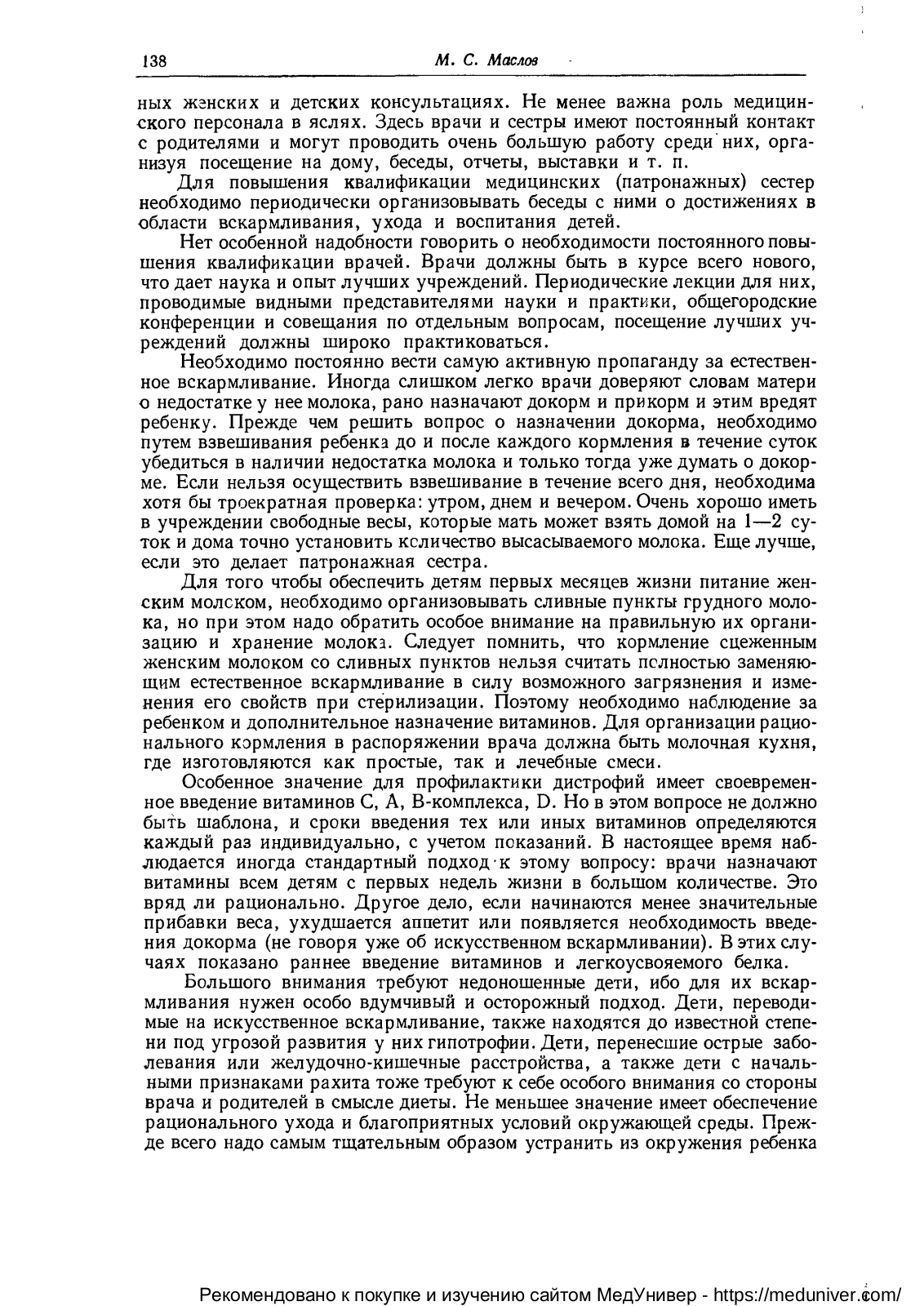 138 М. С. Маслов

ных женских и детских консультациях. Не менее важна роль медицинского персонала в яслях. Здесь врачи и сестры имеют постоянный контакт с родителями и могут проводить очень большую работу среди них, организуя посещение на дому, беседы, отчеты, выставки и т. п.

Для повышения квалификации медицинских (патронажных) сестер необходимо периодически организовывать беседы с ними о достижениях в области вскармливания, ухода и воспитания детей.

Нет особенной надобности говорить о необходимости постоянного повышения квалификации врачей. Врачи должны быть в курсе всего нового, что дает наука и опыт лучших учреждений. Периодические лекции для них, проводимые видными представителями науки и практики, общегородские конференции и совещания по отдельным вопросам, посещение лучших учреждений должны широко практиковаться.

Необходимо постоянно вести самую активную пропаганду за естественное вскармливание. Иногда слишком легко врачи доверяют словам матери о недостатке у нее молока, рано назначают докорм и прикорм и этим вредят ребенку. Прежде чем решить вопрос о назначении докорма, необходимо путем взвешивания ребенка до и после каждого кормления в течение суток убедиться в наличии недостатка молока и только тогда уже думать о докорме. Если нельзя осуществить взвешивание в течение всего дня, необходима хотя бы троекратная проверка: утром, днем и вечером. Очень хорошо иметь в учреждении свободные весы, которые мать может взять домой на 1—2 суток и дома точно установить количество высасываемого молока. Еще лучше, если это делает патронажная сестра.

Для того чтобы обеспечить детям первых месяцев жизни питание женским молоком, необходимо организовывать сливные пункты грудного молока, но при этом надо обратить особое внимание на правильную их организацию и хранение молока. Следует помнить, что кормление сцеженным женским молоком со сливных пунктов нельзя считать полностью заменяющим естественное вскармливание в силу возможного загрязнения и изменения его свойств при стерилизации. Поэтому необходимо наблюдение за ребенком и дополнительное назначение витаминов. Для организации рационального кормления в распоряжении врача должна быть молочная кухня, где изготовляются как простые, так и лечебные смеси.

Особенное значение для профилактики дистрофий имеет своевременное введение витаминов C, A, B-комплекса, D. Но в этом вопросе не должно быть шаблона, и сроки введения тех или иных витаминов определяются каждый раз индивидуально, с учетом показаний. В настоящее время наблюдается иногда стандартный подход к этому вопросу: врачи назначают витамины всем детям с первых недель жизни в большом количестве. Это вряд ли рационально. Другое дело, если начинаются менее значительные прибавки веса, ухудшается аппетит или появляется необходимость введения докорма (не говоря уже об искусственном вскармливании). В этих случаях показано раннее введение витаминов и легкоусвояемого белка.

Большого внимания требуют недоношенные дети, ибо для их вскармливания нужен особо вдумчивый и осторожный подход. Дети, переводимые на искусственное вскармливание, также находятся до известной степени под угрозой развития у них гипотрофии. Дети, перенесшие острые заболевания или желудочно-кишечные расстройства, а также дети с начальными признаками рахита тоже требуют к себе особого внимания со стороны врача и родителей в смысле диеты. Не меньшее значение имеет обеспечение рационального ухода и благоприятных условий окружающей среды. Прежде всего надо самым тщательным образом устранить из окружения ребенка

Рекомендовано к покупке и изучению сайтом МедУнивер - https://meduniver.com/